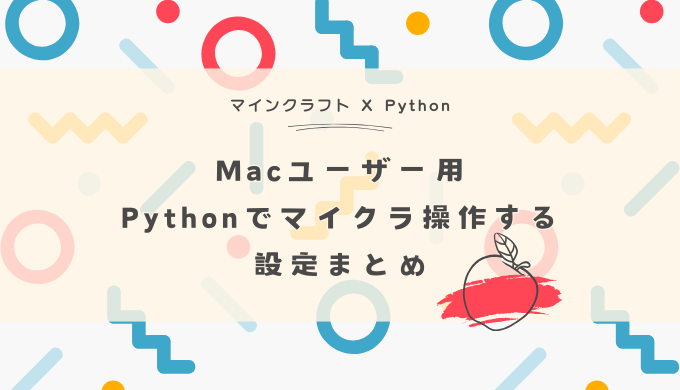 マインクラフト X Python

Macユーザー用
Pythonでマイクラ操作する
設定まとめ